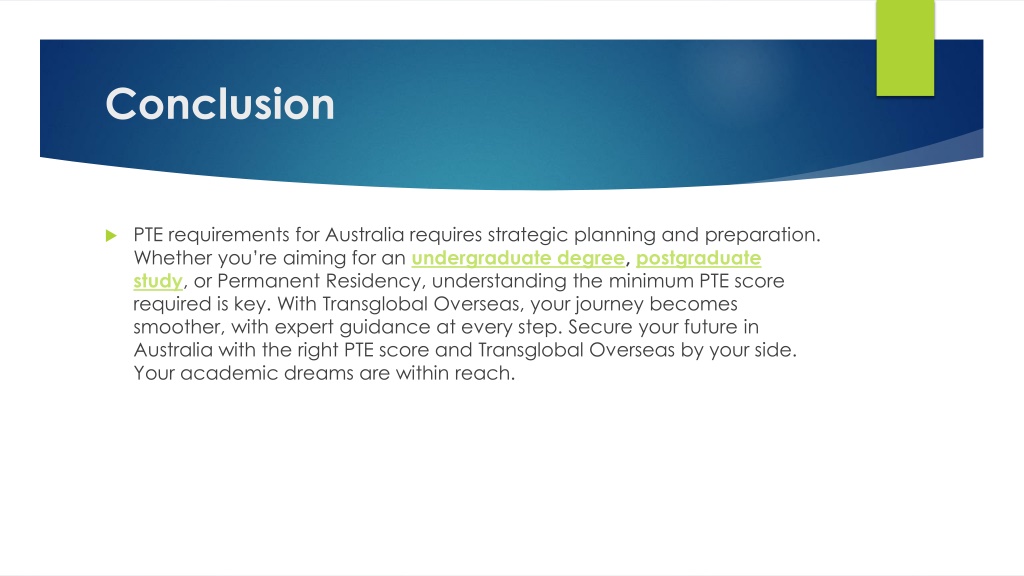 Conclusion

PTE requirements for Australia requires strategic planning and preparation. Whether you're aiming for an undergraduate degree, postgraduate study, or Permanent Residency, understanding the minimum PTE score required is key. With Transglobal Overseas, your journey becomes smoother, with expert guidance at every step. Secure your future in Australia with the right PTE score and Transglobal Overseas by your side. Your academic dreams are within reach.